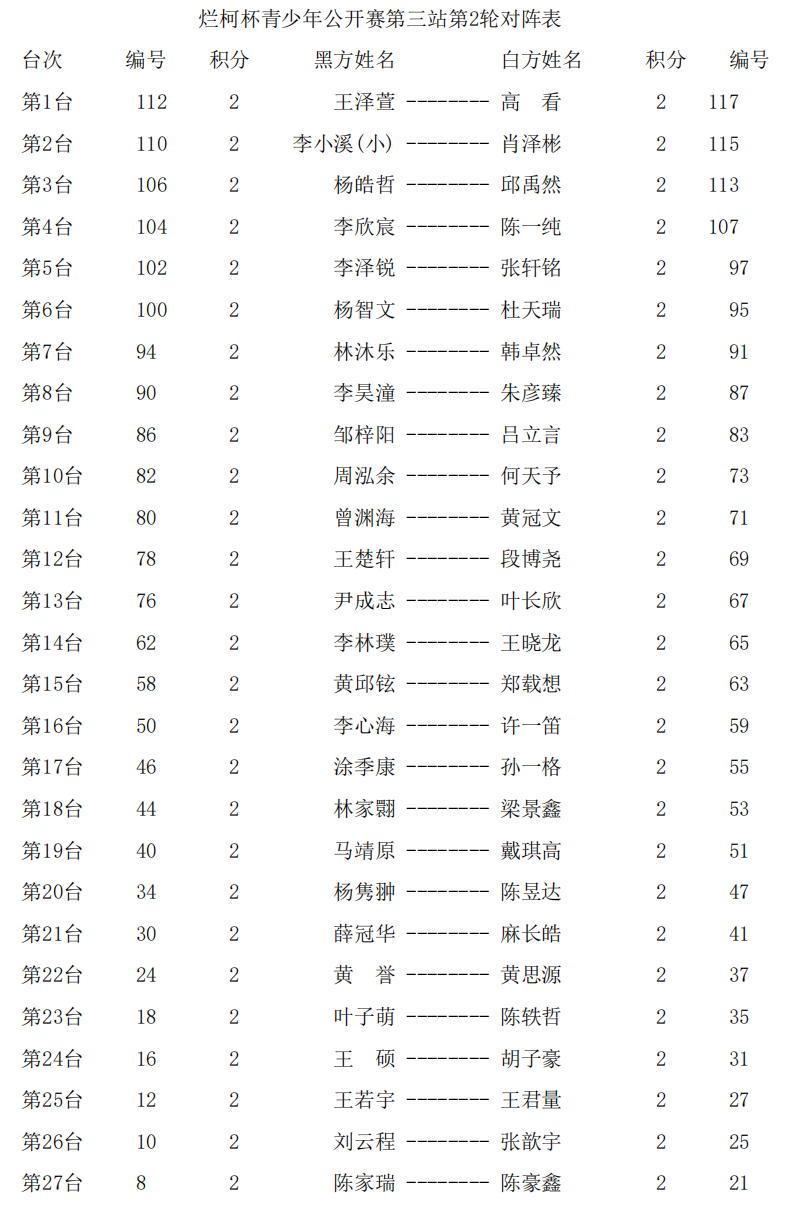 烂柯杯青少年公开赛第三站第2轮对阵表

| 台次 | 编号 | 积分 | 黑方姓名 | | 白方姓名 | 积分 | 编号 |
|---|---|---|---|---|---|---|---|
| 第1台 | 112 | 2 | 王泽萱 | -------- | 高 看 | 2 | 117 |
| 第2台 | 110 | 2 | 李小溪(小) | -------- | 肖泽彬 | 2 | 115 |
| 第3台 | 106 | 2 | 杨皓哲 | -------- | 邱禹然 | 2 | 113 |
| 第4台 | 104 | 2 | 李欣宸 | -------- | 陈一纯 | 2 | 107 |
| 第5台 | 102 | 2 | 李泽锐 | -------- | 张轩铭 | 2 | 97 |
| 第6台 | 100 | 2 | 杨智文 | -------- | 杜天瑞 | 2 | 95 |
| 第7台 | 94 | 2 | 林沐乐 | -------- | 韩卓然 | 2 | 91 |
| 第8台 | 90 | 2 | 李昊潼 | -------- | 朱彦臻 | 2 | 87 |
| 第9台 | 86 | 2 | 邹梓阳 | -------- | 吕立言 | 2 | 83 |
| 第10台 | 82 | 2 | 周泓余 | -------- | 何天予 | 2 | 73 |
| 第11台 | 80 | 2 | 曾渊海 | -------- | 黄冠文 | 2 | 71 |
| 第12台 | 78 | 2 | 王楚轩 | -------- | 段博尧 | 2 | 69 |
| 第13台 | 76 | 2 | 尹成志 | -------- | 叶长欣 | 2 | 67 |
| 第14台 | 62 | 2 | 李林璞 | -------- | 王晓龙 | 2 | 65 |
| 第15台 | 58 | 2 | 黄邱铉 | -------- | 郑载想 | 2 | 63 |
| 第16台 | 50 | 2 | 李心海 | -------- | 许一笛 | 2 | 59 |
| 第17台 | 46 | 2 | 涂季康 | -------- | 孙一格 | 2 | 55 |
| 第18台 | 44 | 2 | 林家翾 | -------- | 梁景鑫 | 2 | 53 |
| 第19台 | 40 | 2 | 马靖原 | -------- | 戴琪高 | 2 | 51 |
| 第20台 | 34 | 2 | 杨隽翀 | -------- | 陈昱达 | 2 | 47 |
| 第21台 | 30 | 2 | 薛冠华 | -------- | 麻长皓 | 2 | 41 |
| 第22台 | 24 | 2 | 黄 誉 | -------- | 黄思源 | 2 | 37 |
| 第23台 | 18 | 2 | 叶子萌 | -------- | 陈轶哲 | 2 | 35 |
| 第24台 | 16 | 2 | 王 硕 | -------- | 胡子豪 | 2 | 31 |
| 第25台 | 12 | 2 | 王若宇 | -------- | 王君量 | 2 | 27 |
| 第26台 | 10 | 2 | 刘云程 | -------- | 张歆宇 | 2 | 25 |
| 第27台 | 8 | 2 | 陈家瑞 | -------- | 陈豪鑫 | 2 | 21 |